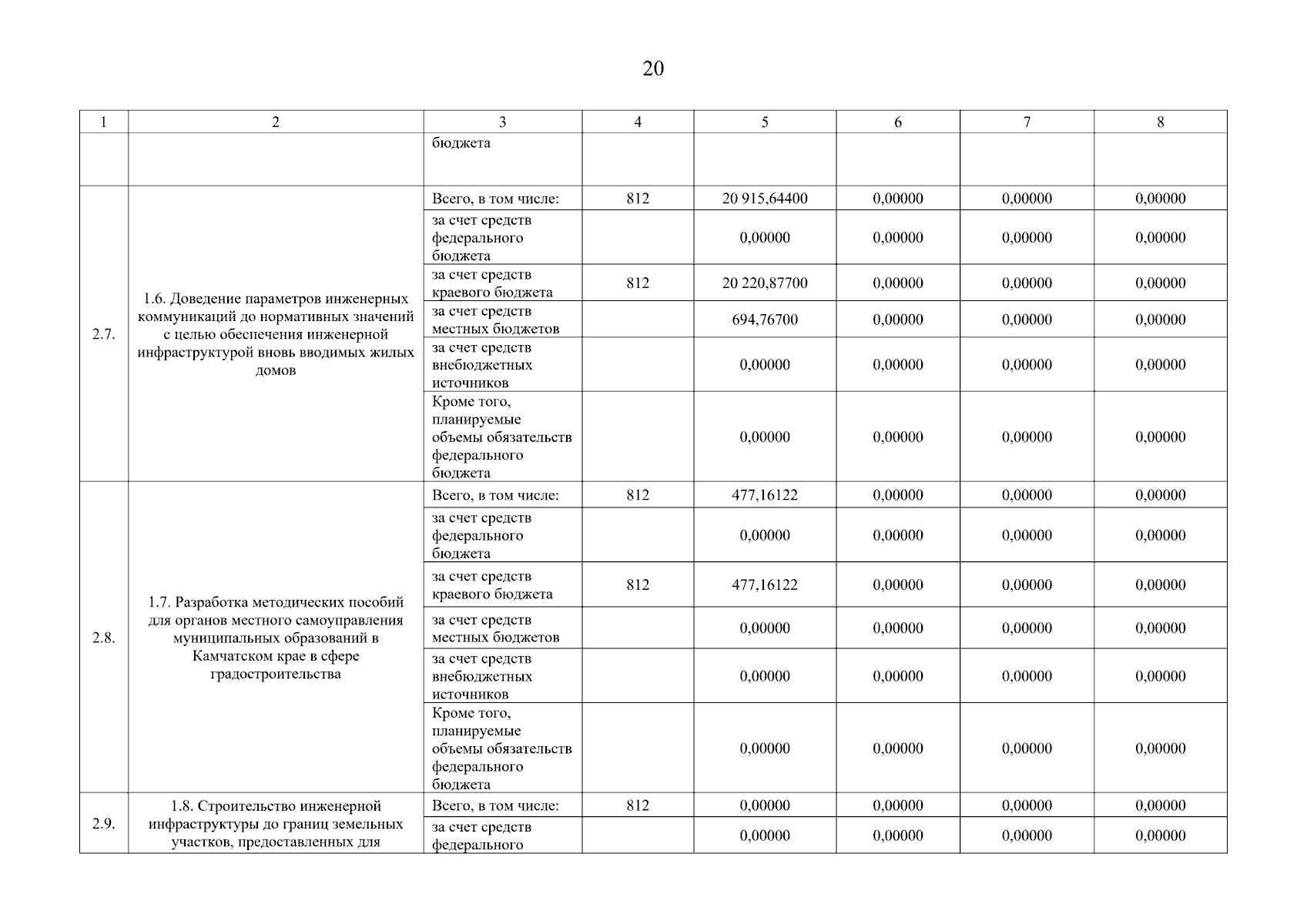 20

| 1 | 2 | 3 | 4 | 5 | 6 | 7 | 8 |
|---|---|---|---|---|---|---|---|
| | | бюджета | | | | | |
| 2.7. | 1.6. Доведение параметров инженерных коммуникаций до нормативных значений с целью обеспечения инженерной инфраструктурой вновь вводимых жилых домов | Всего, в том числе: | 812 | 20 915,64400 | 0,00000 | 0,00000 | 0,00000 |
| | | за счет средств федерального бюджета | | 0,00000 | 0,00000 | 0,00000 | 0,00000 |
| | | за счет средств краевого бюджета | 812 | 20 220,87700 | 0,00000 | 0,00000 | 0,00000 |
| | | за счет средств местных бюджетов | | 694,76700 | 0,00000 | 0,00000 | 0,00000 |
| | | за счет средств внебюджетных источников | | 0,00000 | 0,00000 | 0,00000 | 0,00000 |
| | | Кроме того, планируемые объемы обязательств федерального бюджета | | 0,00000 | 0,00000 | 0,00000 | 0,00000 |
| 2.8. | 1.7. Разработка методических пособий для органов местного самоуправления муниципальных образований в Камчатском крае в сфере градостроительства | Всего, в том числе: | 812 | 477,16122 | 0,00000 | 0,00000 | 0,00000 |
| | | за счет средств федерального бюджета | | 0,00000 | 0,00000 | 0,00000 | 0,00000 |
| | | за счет средств краевого бюджета | 812 | 477,16122 | 0,00000 | 0,00000 | 0,00000 |
| | | за счет средств местных бюджетов | | 0,00000 | 0,00000 | 0,00000 | 0,00000 |
| | | за счет средств внебюджетных источников | | 0,00000 | 0,00000 | 0,00000 | 0,00000 |
| | | Кроме того, планируемые объемы обязательств федерального бюджета | | 0,00000 | 0,00000 | 0,00000 | 0,00000 |
| 2.9. | 1.8. Строительство инженерной инфраструктуры до границ земельных участков, предоставленных для | Всего, в том числе: | 812 | 0,00000 | 0,00000 | 0,00000 | 0,00000 |
| | | за счет средств федерального | | 0,00000 | 0,00000 | 0,00000 | 0,00000 |